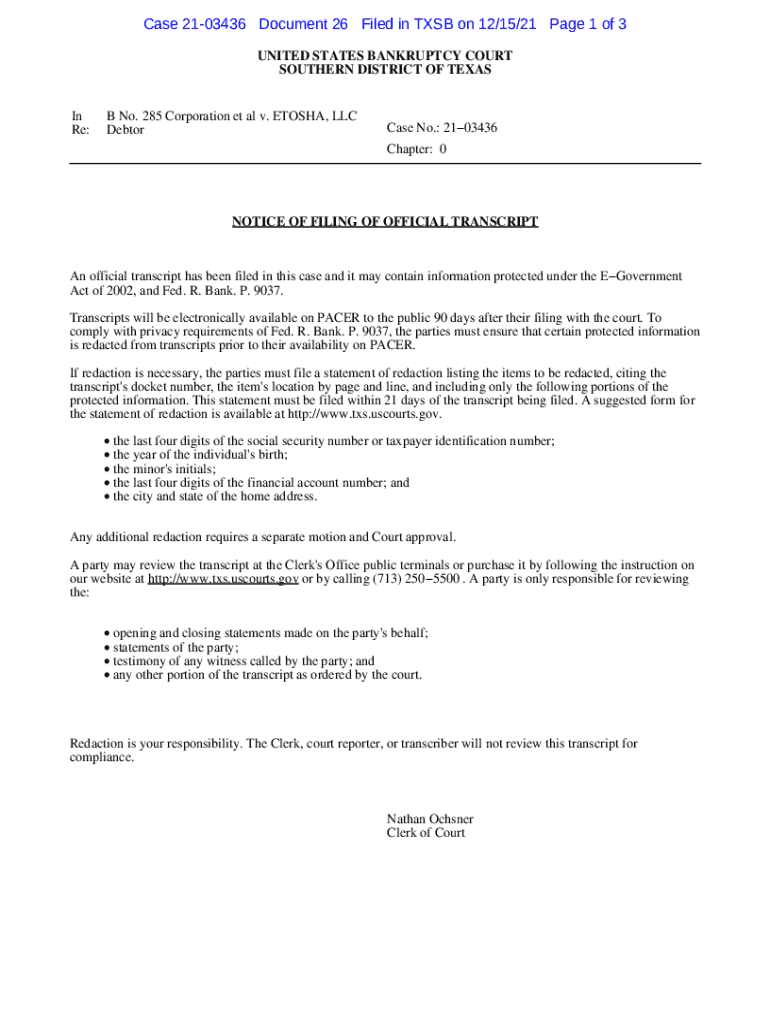 Case 21-03436 Document 26 Filed in TXSB on 12/15/21 Page 1 of 3

UNITED STATES BANKRUPTCY COURT
SOUTHERN DISTRICT OF TEXAS

In Re: B No. 285 Corporation et al v. ETOSHA, LLC
Debtor

Case No.: 21−03436
Chapter: 0

NOTICE OF FILING OF OFFICIAL TRANSCRIPT

An official transcript has been filed in this case and it may contain information protected under the E−Government Act of 2002, and Fed. R. Bank. P. 9037.

Transcripts will be electronically available on PACER to the public 90 days after their filing with the court. To comply with privacy requirements of Fed. R. Bank. P. 9037, the parties must ensure that certain protected information is redacted from transcripts prior to their availability on PACER.

If redaction is necessary, the parties must file a statement of redaction listing the items to be redacted, citing the transcript's docket number, the item's location by page and line, and including only the following portions of the protected information. This statement must be filed within 21 days of the transcript being filed. A suggested form for the statement of redaction is available at http://www.txs.uscourts.gov.

• the last four digits of the social security number or taxpayer identification number;
• the year of the individual's birth;
• the minor's initials;
• the last four digits of the financial account number; and
• the city and state of the home address.

Any additional redaction requires a separate motion and Court approval.

A party may review the transcript at the Clerk's Office public terminals or purchase it by following the instruction on our website at http://www.txs.uscourts.gov or by calling (713) 250−5500 . A party is only responsible for reviewing the:

• opening and closing statements made on the party's behalf;
• statements of the party;
• testimony of any witness called by the party; and
• any other portion of the transcript as ordered by the court.

Redaction is your responsibility. The Clerk, court reporter, or transcriber will not review this transcript for compliance.

Nathan Ochsner
Clerk of Court